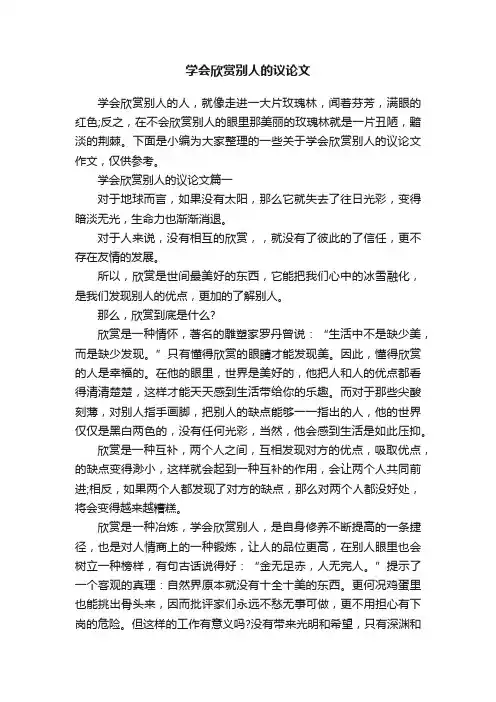 学会欣赏别人的议论文

学会欣赏别人的人，就像走进一大片玫瑰林，闻着芬芳，满眼的红色;反之，在不会欣赏别人的眼里那美丽的玫瑰林就是一片丑陋，黯淡的荆棘。下面是小编为大家整理的一些关于学会欣赏别人的议论文作文，仅供参考。

学会欣赏别人的议论文篇一

对于地球而言，如果没有太阳，那么它就失去了往日光彩，变得暗淡无光，生命力也渐渐消退。

对于人来说，没有相互的欣赏，，就没有了彼此的了信任，更不存在友情的发展。

所以，欣赏是世间最美好的东西，它能把我们心中的冰雪融化，是我们发现别人的优点，更加的了解别人。

那么，欣赏到底是什么?

欣赏是一种情怀，著名的雕塑家罗丹曾说：“生活中不是缺少美，而是缺少发现。”只有懂得欣赏的眼睛才能发现美。因此，懂得欣赏的人是幸福的。在他的眼里，世界是美好的，他把人和人的优点都看得清清楚楚，这样才能天天感到生活带给你的乐趣。而对于那些尖酸刻薄，对别人指手画脚，把别人的缺点能够一一指出的人，他的世界仅仅是黑白两色的，没有任何光彩，当然，他会感到生活是如此压抑。

欣赏是一种互补，两个人之间，互相发现对方的优点，吸取优点，的缺点变得渺小，这样就会起到一种互补的作用，会让两个人共同前进;相反，如果两个人都发现了对方的缺点，那么对两个人都没好处，将会变得越来越糟糕。

欣赏是一种冶炼，学会欣赏别人，是自身修养不断提高的一条捷径，也是对人情商上的一种锻炼，让人的品位更高，在别人眼里也会树立一种榜样，有句古话说得好：“金无足赤，人无完人。”提示了一个客观的真理：自然界原本就没有十全十美的东西。更何况鸡蛋里也能挑出骨头来，因而批评家们永远不愁无事可做，更不用担心有下岗的危险。但这样的工作有意义吗?没有带来光明和希望，只有深渊和